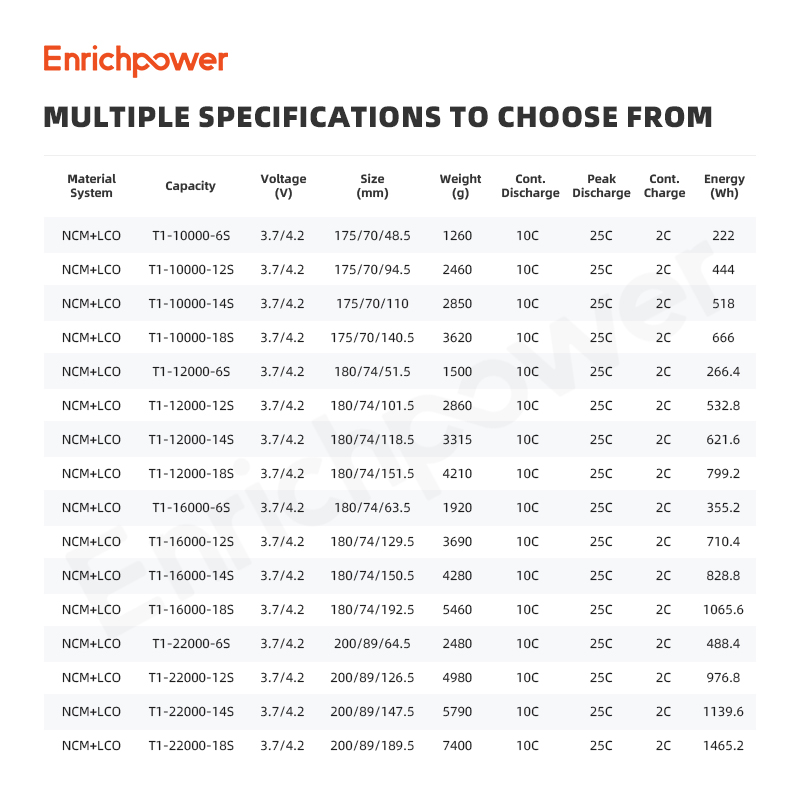 Enrichpower

MULTIPLE SPECIFICATIONS TO CHOOSE FROM

| Material System | Capacity | Voltage (V) | Size (mm) | Weight (g) | Cont. Discharge | Peak Discharge | Cont. Charge | Energy (Wh) |
|---|---|---|---|---|---|---|---|---|
| NCM+LCO | T1-10000-6S | 3.7/4.2 | 175/70/48.5 | 1260 | 10C | 25C | 2C | 222 |
| NCM+LCO | T1-10000-12S | 3.7/4.2 | 175/70/94.5 | 2460 | 10C | 25C | 2C | 444 |
| NCM+LCO | T1-10000-14S | 3.7/4.2 | 175/70/110 | 2850 | 10C | 25C | 2C | 518 |
| NCM+LCO | T1-10000-18S | 3.7/4.2 | 175/70/140.5 | 3620 | 10C | 25C | 2C | 666 |
| NCM+LCO | T1-12000-6S | 3.7/4.2 | 180/74/51.5 | 1500 | 10C | 25C | 2C | 266.4 |
| NCM+LCO | T1-12000-12S | 3.7/4.2 | 180/74/101.5 | 2860 | 10C | 25C | 2C | 532.8 |
| NCM+LCO | T1-12000-14S | 3.7/4.2 | 180/74/118.5 | 3315 | 10C | 25C | 2C | 621.6 |
| NCM+LCO | T1-12000-18S | 3.7/4.2 | 180/74/151.5 | 4210 | 10C | 25C | 2C | 799.2 |
| NCM+LCO | T1-16000-6S | 3.7/4.2 | 180/74/63.5 | 1920 | 10C | 25C | 2C | 355.2 |
| NCM+LCO | T1-16000-12S | 3.7/4.2 | 180/74/129.5 | 3690 | 10C | 25C | 2C | 710.4 |
| NCM+LCO | T1-16000-14S | 3.7/4.2 | 180/74/150.5 | 4280 | 10C | 25C | 2C | 828.8 |
| NCM+LCO | T1-16000-18S | 3.7/4.2 | 180/74/192.5 | 5460 | 10C | 25C | 2C | 1065.6 |
| NCM+LCO | T1-22000-6S | 3.7/4.2 | 200/89/64.5 | 2480 | 10C | 25C | 2C | 488.4 |
| NCM+LCO | T1-22000-12S | 3.7/4.2 | 200/89/126.5 | 4980 | 10C | 25C | 2C | 976.8 |
| NCM+LCO | T1-22000-14S | 3.7/4.2 | 200/89/147.5 | 5790 | 10C | 25C | 2C | 1139.6 |
| NCM+LCO | T1-22000-18S | 3.7/4.2 | 200/89/189.5 | 7400 | 10C | 25C | 2C | 1465.2 |

Enrichpower